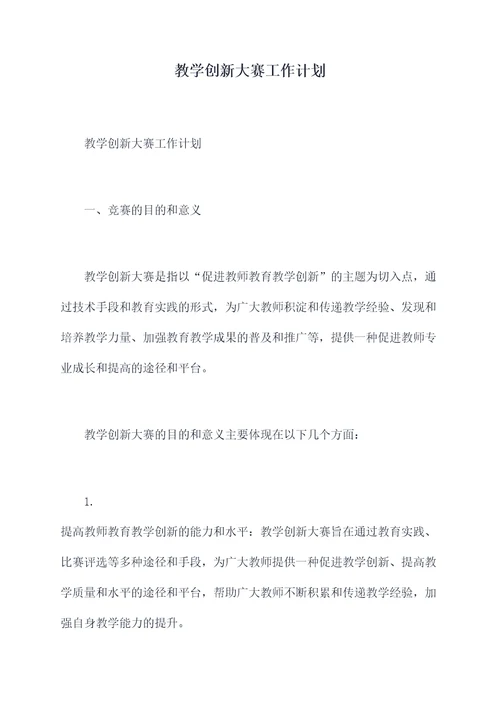 教学创新大赛工作计划

教学创新大赛工作计划

一、竞赛的目的和意义

教学创新大赛是指以“促进教师教育教学创新”的主题为切入点，通过技术手段和教育实践的形式，为广大教师积淀和传递教学经验、发现和培养教学力量、加强教育教学成果的普及和推广等，提供一种促进教师专业成长和提高的途径和平台。

教学创新大赛的目的和意义主要体现在以下几个方面：

1.
提高教师教育教学创新的能力和水平：教学创新大赛旨在通过教育实践、比赛评选等多种途径和手段，为广大教师提供一种促进教学创新、提高教学质量和水平的途径和平台，帮助广大教师不断积累和传递教学经验，加强自身教学能力的提升。